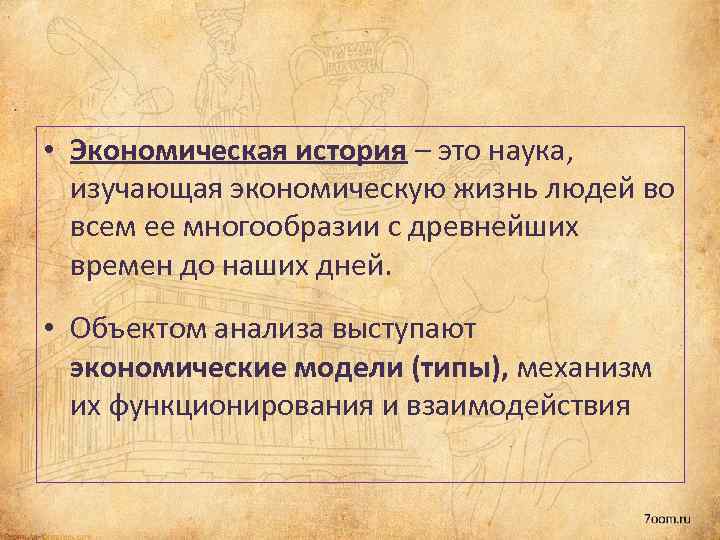 • Экономическая история – это наука, изучающая экономическую жизнь людей во всем ее многообразии с древнейших времен до наших дней.

• Объектом анализа выступают экономические модели (типы), механизм их функционирования и взаимодействия

7oom.ru